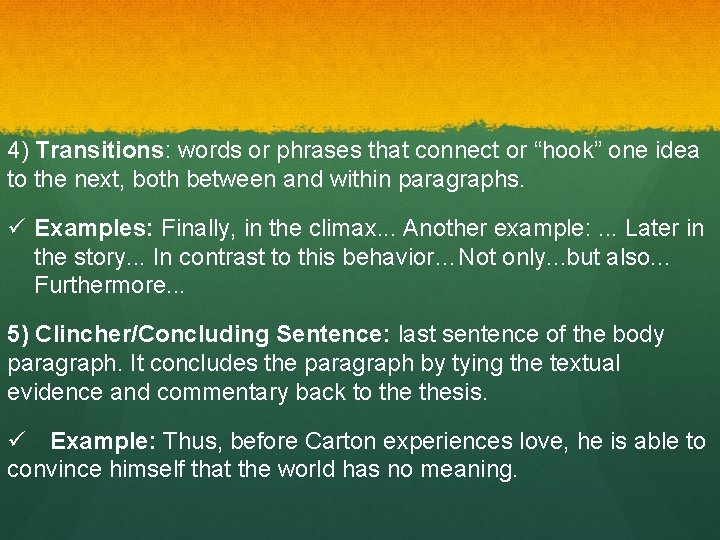 4) Transitions: words or phrases that connect or “hook” one idea to the next, both between and within paragraphs.

✓ Examples: Finally, in the climax... Another example: ... Later in the story... In contrast to this behavior…Not only…but also... Furthermore...

5) Clincher/Concluding Sentence: last sentence of the body paragraph. It concludes the paragraph by tying the textual evidence and commentary back to the thesis.

✓ Example: Thus, before Carton experiences love, he is able to convince himself that the world has no meaning.